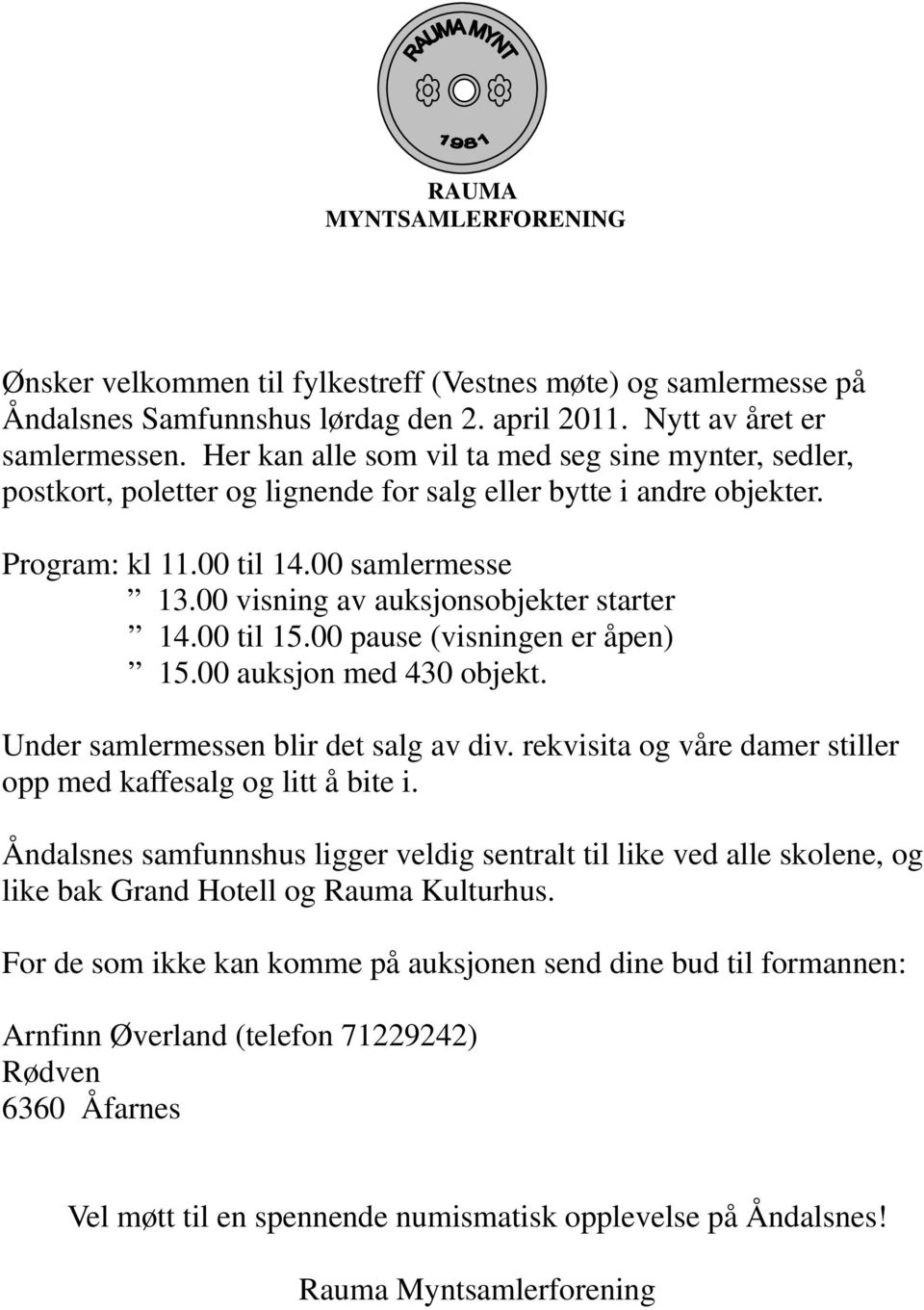 RAUMA MYNT
1981

RAUMA
MYNTSAMLERFORENING

Ønsker velkommen til fylkestreff (Vestnes møte) og samlermesse på Åndalsnes Samfunnshus lørdag den 2. april 2011. Nytt av året er samlermessen. Her kan alle som vil ta med seg sine mynter, sedler, postkort, poletter og lignende for salg eller bytte i andre objekter.

Program: kl 11.00 til 14.00 samlermesse
” 13.00 visning av auksjonsobjekter starter
” 14.00 til 15.00 pause (visningen er åpen)
” 15.00 auksjon med 430 objekt.

Under samlermessen blir det salg av div. rekvisita og våre damer stiller opp med kaffesalg og litt å bite i.

Åndalsnes samfunnshus ligger veldig sentralt til like ved alle skolene, og like bak Grand Hotell og Rauma Kulturhus.

For de som ikke kan komme på auksjonen send dine bud til formannen:

Arnfinn Øverland (telefon 71229242)
Rødven
6360 Åfarnes

Vel møtt til en spennende numismatisk opplevelse på Åndalsnes!

Rauma Myntsamlerforening